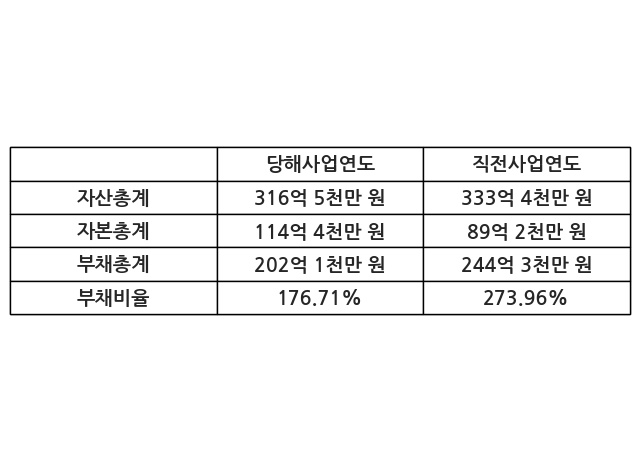 |  | 당해사업연도 | 직전사업연도 |
|---|---|---|
| 자산총계 | 316억 5천만 원 | 333억 4천만 원 |
| 자본총계 | 114억 4천만 원 | 89억 2천만 원 |
| 부채총계 | 202억 1천만 원 | 244억 3천만 원 |
| 부채비율 | 176.71% | 273.96% |